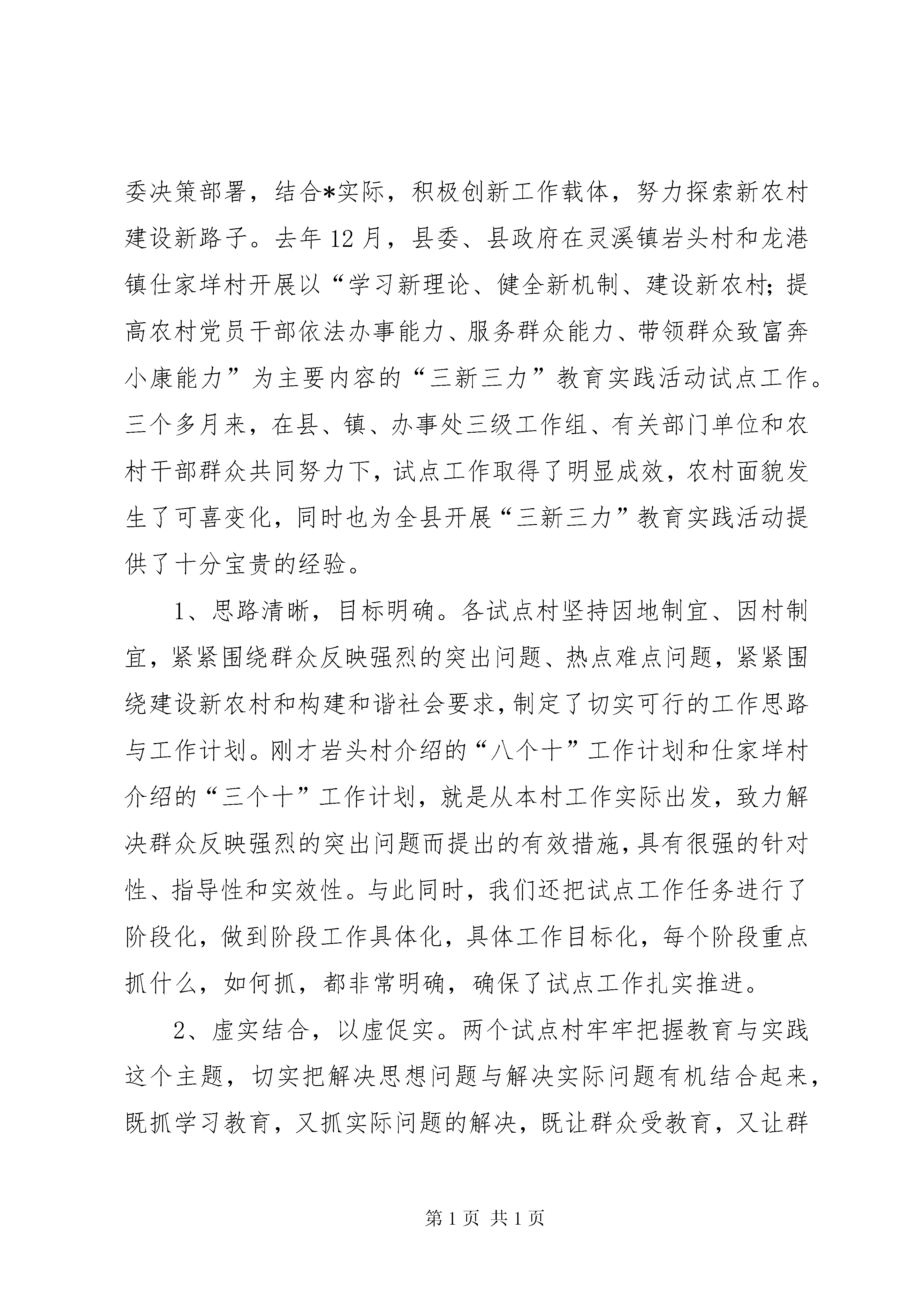 委决策部署，结合*实际，积极创新工作载体，努力探索新农村建设新路子。去年12月，县委、县政府在灵溪镇岩头村和龙港镇仕家垟村开展以“学习新理论、健全新机制、建设新农村；提高农村党员干部依法办事能力、服务群众能力、带领群众致富奔小康能力”为主要内容的“三新三力”教育实践活动试点工作。三个多月来，在县、镇、办事处三级工作组、有关部门单位和农村干部群众共同努力下，试点工作取得了明显成效，农村面貌发生了可喜变化，同时也为全县开展“三新三力”教育实践活动提供了十分宝贵的经验。

1、思路清晰，目标明确。各试点村坚持因地制宜、因村制宜，紧紧围绕群众反映强烈的突出问题、热点难点问题，紧紧围绕建设新农村和构建和谐社会要求，制定了切实可行的工作思路与工作计划。刚才岩头村介绍的“八个十”工作计划和仕家垟村介绍的“三个十”工作计划，就是从本村工作实际出发，致力解决群众反映强烈的突出问题而提出的有效措施，具有很强的针对性、指导性和实效性。与此同时，我们还把试点工作任务进行了阶段化，做到阶段工作具体化，具体工作目标化，每个阶段重点抓什么，如何抓，都非常明确，确保了试点工作扎实推进。

2、虚实结合，以虚促实。两个试点村牢牢把握教育与实践这个主题，切实把解决思想问题与解决实际问题有机结合起来，既抓学习教育，又抓实际问题的解决，既让群众受教育，又让群

第1页 共1页